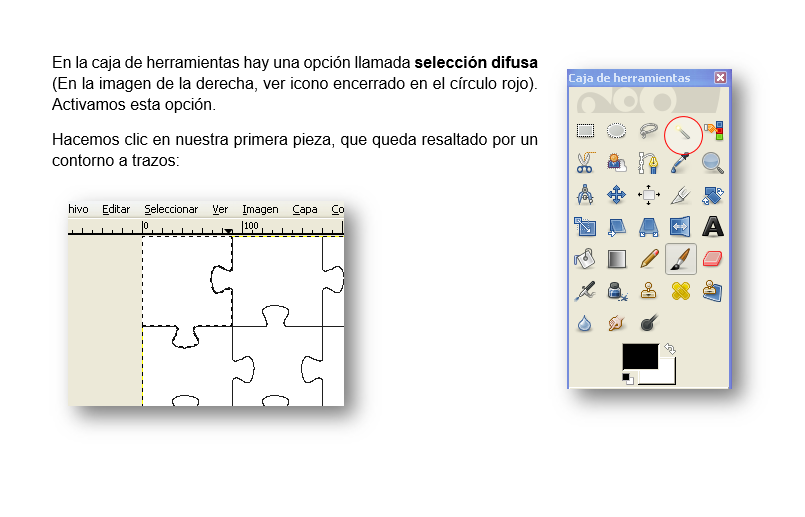 En la caja de herramientas hay una opción llamada **selección difusa** (En la imagen de la derecha, ver icono encerrado en el círculo rojo). Activamos esta opción.

Hacemos clic en nuestra primera pieza, que queda resaltado por un contorno a trazos:

hivo Editar Seleccionar Ver Imagen Capa Co

0 100

Caja de herramientas